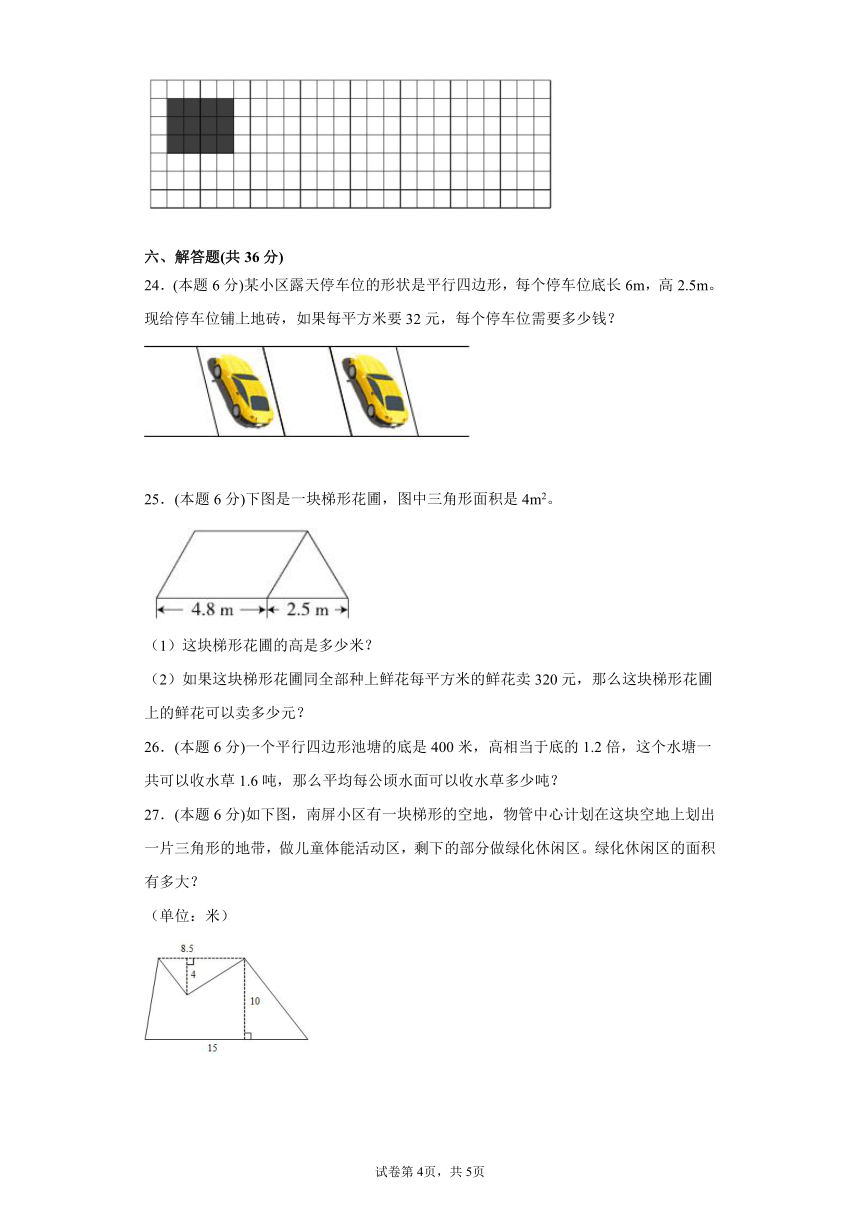 六、解答题(共 36 分)

24．(本题 6 分)某小区露天停车位的形状是平行四边形，每个停车位底长 6m，高 2.5m。现给停车位铺上地砖，如果每平方米要 32 元，每个停车位需要多少钱？

25．(本题 6 分)下图是一块梯形花圃，图中三角形面积是 $4m^2$。

4.8 m　2.5 m

（1）这块梯形花圃的高是多少米？

（2）如果这块梯形花圃同全部种上鲜花每平方米的鲜花卖 320 元，那么这块梯形花圃上的鲜花可以卖多少元？

26．(本题 6 分)一个平行四边形池塘的底是 400 米，高相当于底的 1.2 倍，这个水塘一共可以收水草 1.6 吨，那么平均每公顷水面可以收水草多少吨？

27．(本题 6 分)如下图，南屏小区有一块梯形的空地，物管中心计划在这块空地上划出一片三角形的地带，做儿童体能活动区，剩下的部分做绿化休闲区。绿化休闲区的面积有多大？

（单位：米）

8.5
4
10
15

试卷第 4页，共 5页